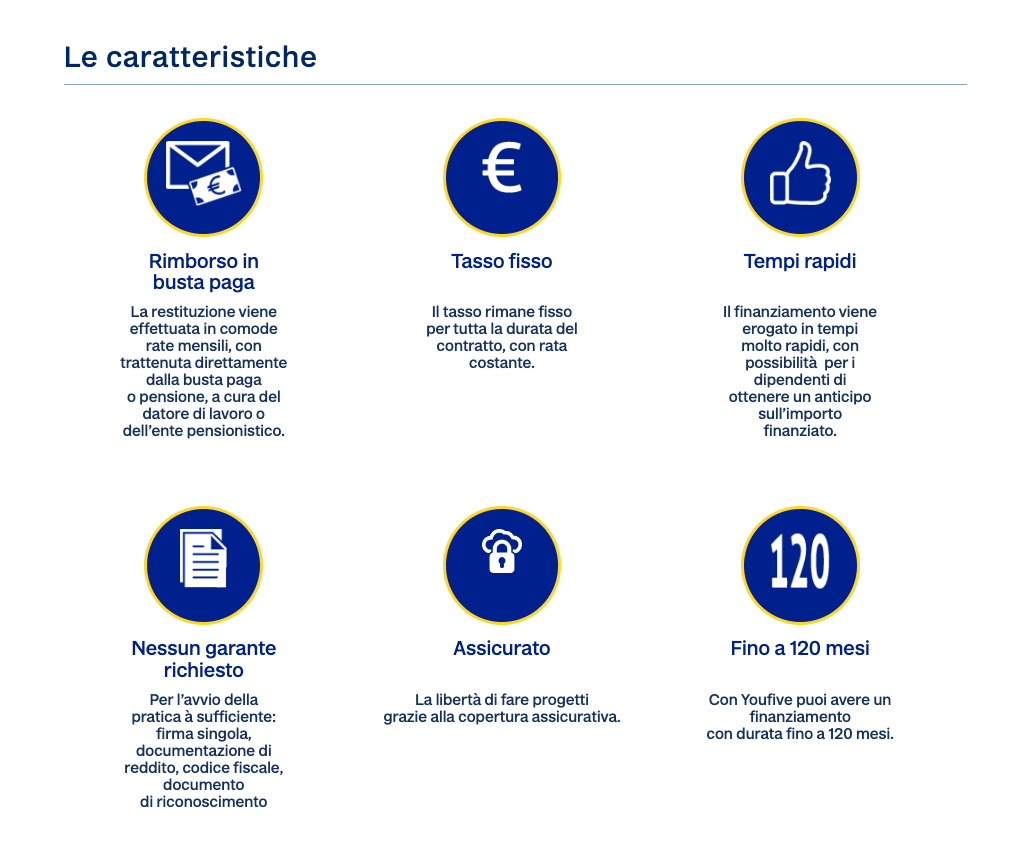 Le caratteristiche

€

Rimborso in busta paga

La restituzione viene effettuata in comode rate mensili, con trattenuta direttamente dalla busta paga o pensione, a cura del datore di lavoro o dell'ente pensionistico.

€

Tasso fisso

Il tasso rimane fisso per tutta la durata del contratto, con rata costante.

Tempi rapidi

Il finanziamento viene erogato in tempi molto rapidi, con possibilità per i dipendenti di ottenere un anticipo sull'importo finanziato.

Nessun garante richiesto

Per l'avvio della pratica à sufficiente: firma singola, documentazione di reddito, codice fiscale, documento di riconoscimento

Assicurato

La libertà di fare progetti grazie alla copertura assicurativa.

120

Fino a 120 mesi

Con Youfive puoi avere un finanziamento con durata fino a 120 mesi.